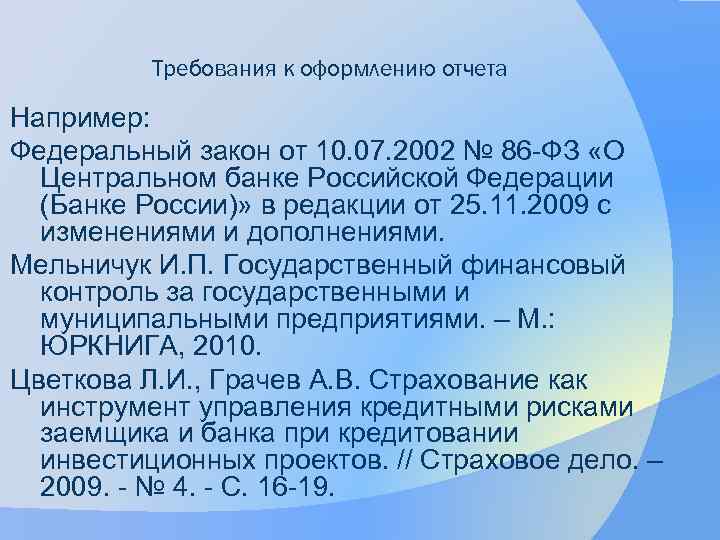 Требования к оформлению отчета

Например:

Федеральный закон от 10.07.2002 № 86-ФЗ «О Центральном банке Российской Федерации (Банке России)» в редакции от 25.11.2009 с изменениями и дополнениями.

Мельничук И.П. Государственный финансовый контроль за государственными и муниципальными предприятиями. – М.: ЮРКНИГА, 2010.

Цветкова Л.И., Грачев А.В. Страхование как инструмент управления кредитными рисками заемщика и банка при кредитовании инвестиционных проектов. // Страховое дело. – 2009. - № 4. - С. 16-19.